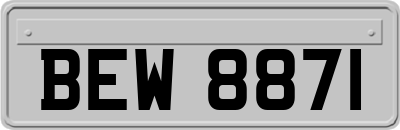 BEW 8871